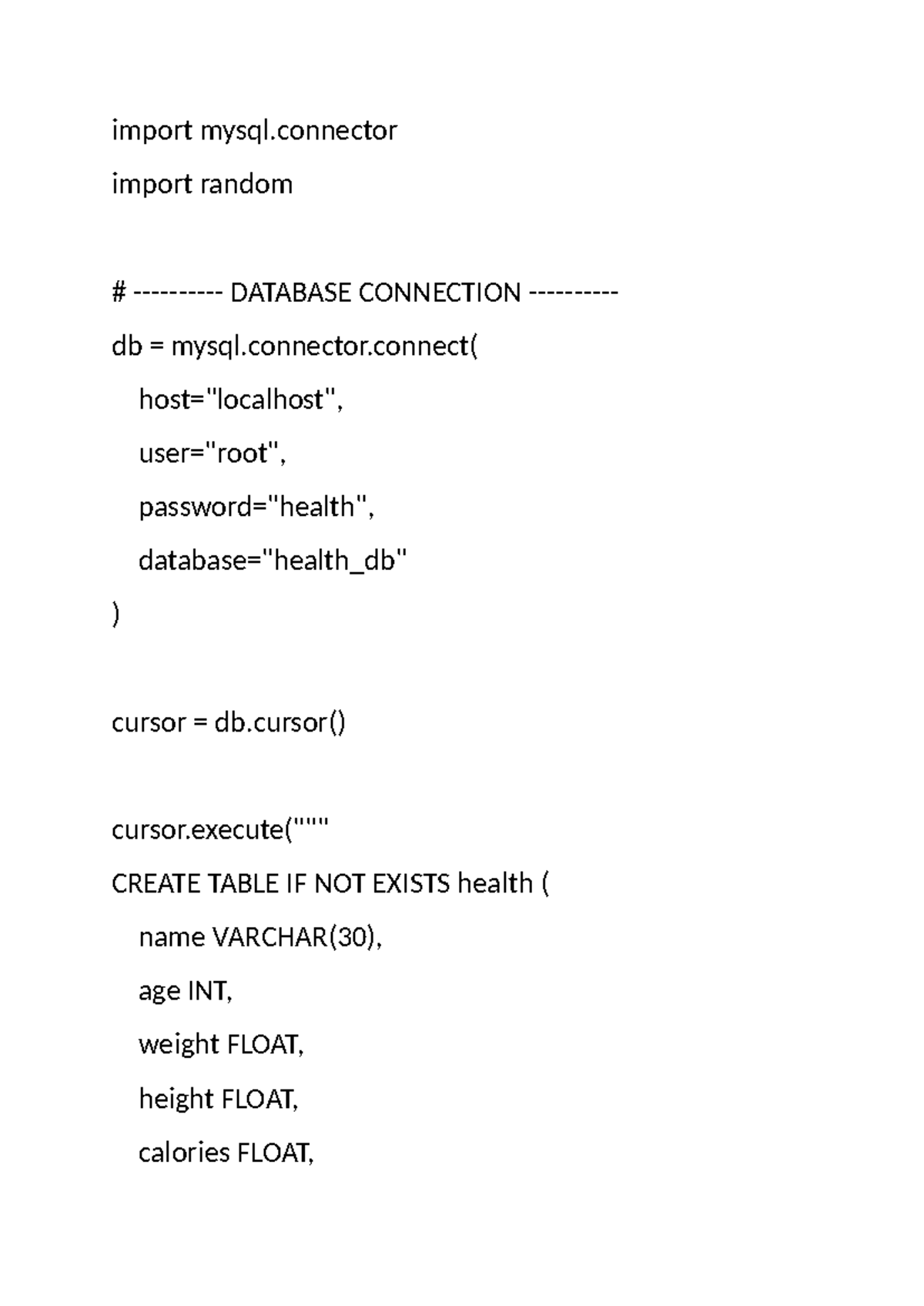 import mysql.connector

import random

# ---------- DATABASE CONNECTION ----------

db = mysql.connector.connect(

    host="localhost",

    user="root",

    password="health",

    database="health_db"

)

cursor = db.cursor()

cursor.execute("""

CREATE TABLE IF NOT EXISTS health (

    name VARCHAR(30),

    age INT,

    weight FLOAT,

    height FLOAT,

    calories FLOAT,